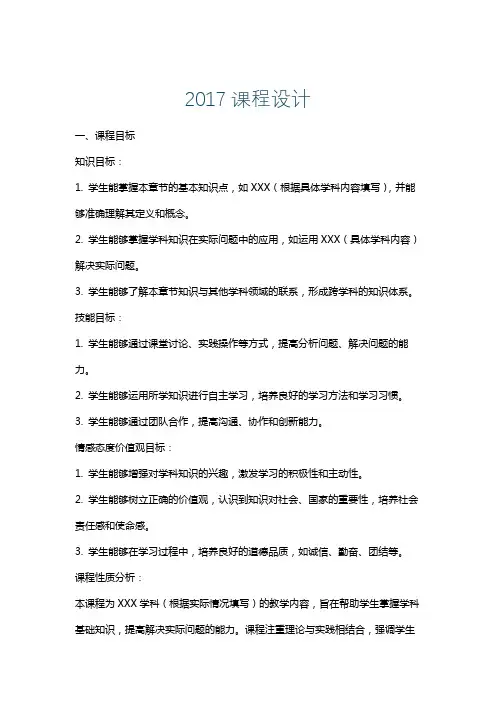 2017 课程设计

一、课程目标

知识目标：

1. 学生能掌握本章节的基本知识点，如 XXX（根据具体学科内容填写），并能够准确理解其定义和概念。

2. 学生能够掌握学科知识在实际问题中的应用，如运用 XXX（具体学科内容）解决实际问题。

3. 学生能够了解本章节知识与其他学科领域的联系，形成跨学科的知识体系。

技能目标：

1. 学生能够通过课堂讨论、实践操作等方式，提高分析问题、解决问题的能力。

2. 学生能够运用所学知识进行自主学习，培养良好的学习方法和学习习惯。

3. 学生能够通过团队合作，提高沟通、协作和创新能力。

情感态度价值观目标：

1. 学生能够增强对学科知识的兴趣，激发学习的积极性和主动性。

2. 学生能够树立正确的价值观，认识到知识对社会、国家的重要性，培养社会责任感和使命感。

3. 学生能够在学习过程中，培养良好的道德品质，如诚信、勤奋、团结等。

课程性质分析：

本课程为 XXX 学科（根据实际情况填写）的教学内容，旨在帮助学生掌握学科基础知识，提高解决实际问题的能力。课程注重理论与实践相结合，强调学生